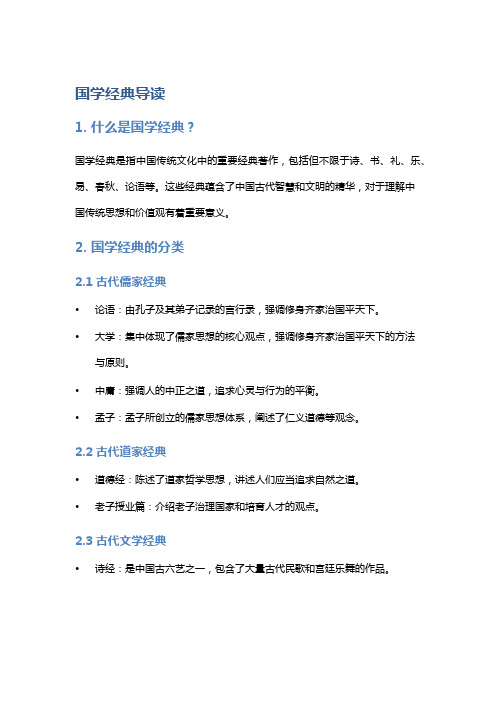 国学经典导读

1. 什么是国学经典？

国学经典是指中国传统文化中的重要经典著作，包括但不限于诗、书、礼、乐、易、春秋、论语等。这些经典蕴含了中国古代智慧和文明的精华，对于理解中国传统思想和价值观有着重要意义。

2. 国学经典的分类

2.1 古代儒家经典

• 论语：由孔子及其弟子记录的言行录，强调修身齐家治国平天下。

• 大学：集中体现了儒家思想的核心观点，强调修身齐家治国平天下的方法与原则。

• 中庸：强调人的中正之道，追求心灵与行为的平衡。

• 孟子：孟子所创立的儒家思想体系，阐述了仁义道德等观念。

2.2 古代道家经典

• 道德经：陈述了道家哲学思想，讲述人们应当追求自然之道。

• 老子授业篇：介绍老子治理国家和培育人才的观点。

2.3 古代文学经典

• 诗经：是中国古六艺之一，包含了大量古代民歌和宫廷乐舞的作品。